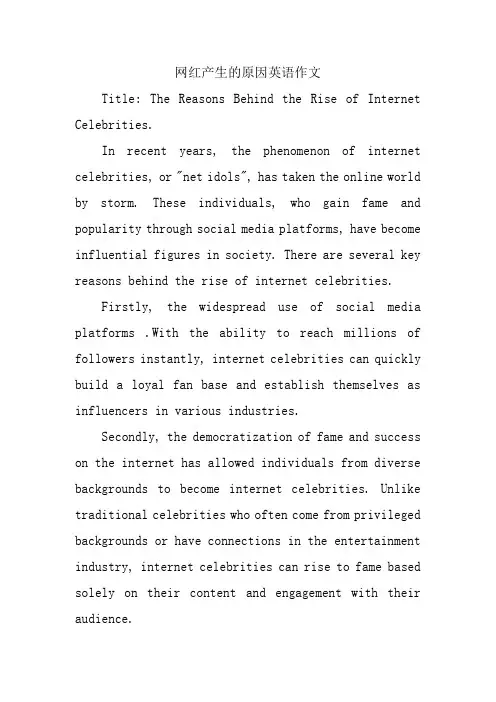 网红产生的原因英语作文

Title: The Reasons Behind the Rise of Internet Celebrities.

In recent years, the phenomenon of internet celebrities, or "net idols", has taken the online world by storm. These individuals, who gain fame and popularity through social media platforms, have become influential figures in society. There are several key reasons behind the rise of internet celebrities.

Firstly, the widespread use of social media platforms .With the ability to reach millions of followers instantly, internet celebrities can quickly build a loyal fan base and establish themselves as influencers in various industries.

Secondly, the democratization of fame and success on the internet has allowed individuals from diverse backgrounds to become internet celebrities. Unlike traditional celebrities who often come from privileged backgrounds or have connections in the entertainment industry, internet celebrities can rise to fame based solely on their content and engagement with their audience.